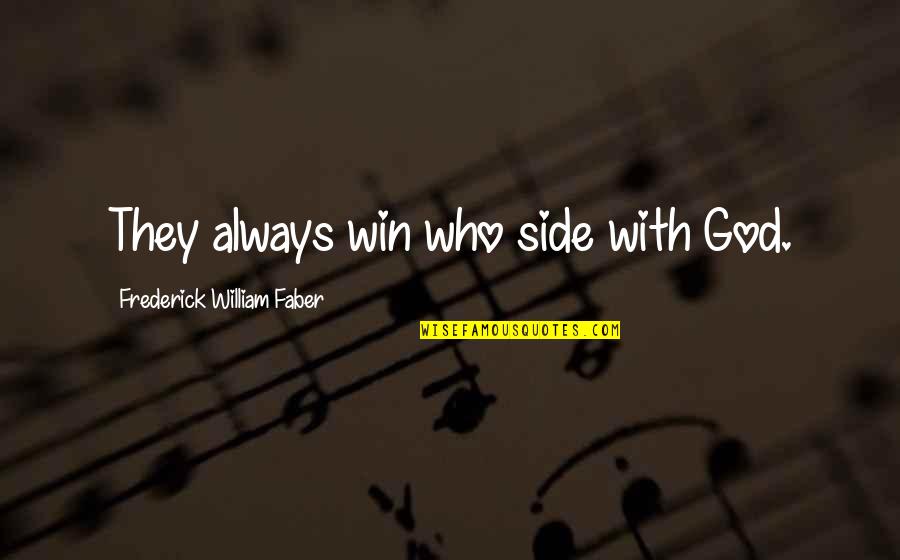 They always win who side with God.

Frederick William Faber

WISEFAMOUSQUOTES.COM